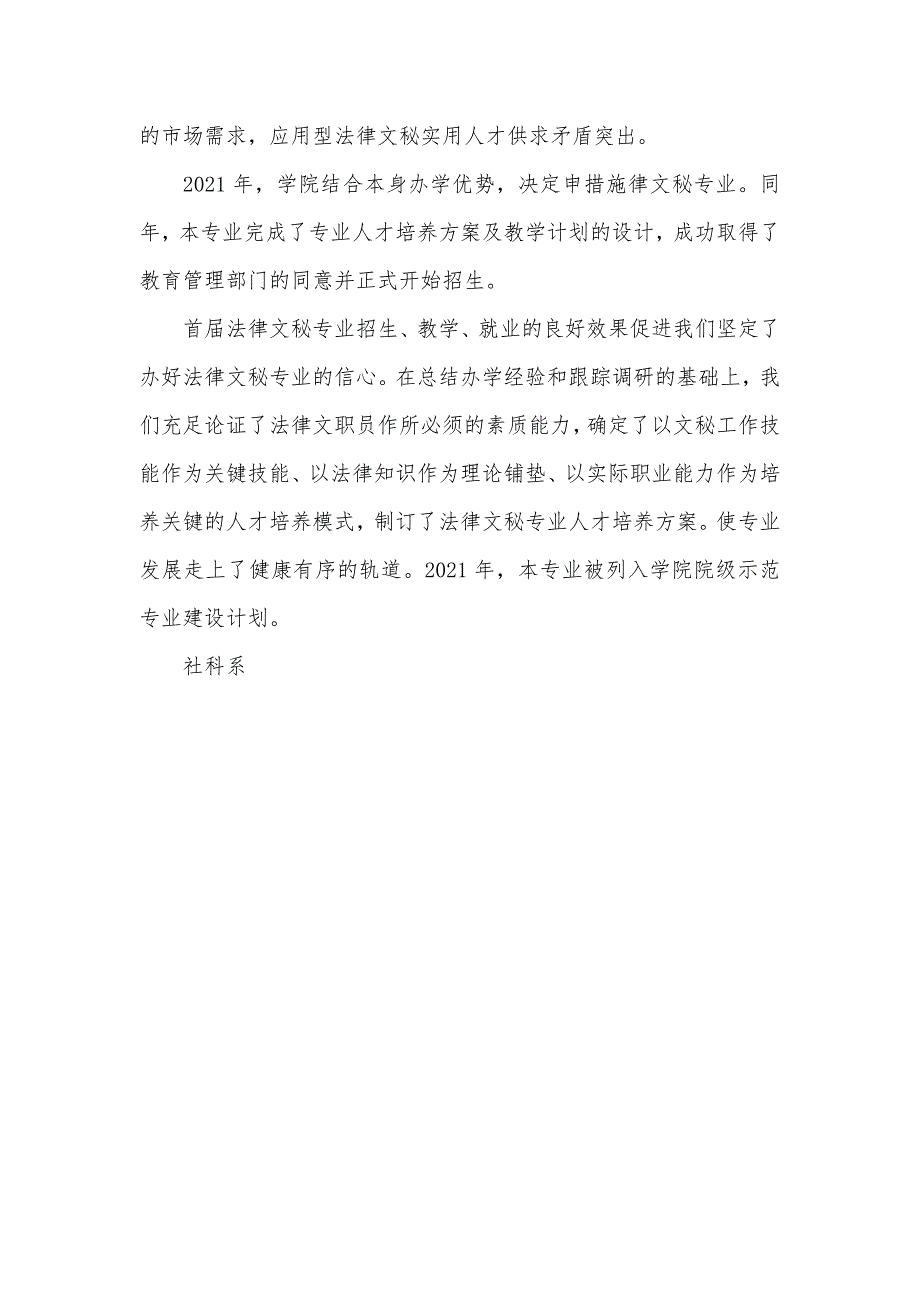 的市场需求，应用型法律文秘实用人才供求矛盾突出。

2021 年，学院结合本身办学优势，决定申措施律文秘专业。同年，本专业完成了专业人才培养方案及教学计划的设计，成功取得了教育管理部门的同意并正式开始招生。

首届法律文秘专业招生、教学、就业的良好效果促进我们坚定了办好法律文秘专业的信心。在总结办学经验和跟踪调研的基础上，我们充足论证了法律文职员作所必须的素质能力，确定了以文秘工作技能作为关键技能、以法律知识作为理论铺垫、以实际职业能力作为培养关键的人才培养模式，制订了法律文秘专业人才培养方案。使专业发展走上了健康有序的轨道。2021 年，本专业被列入学院院级示范专业建设计划。

社科系